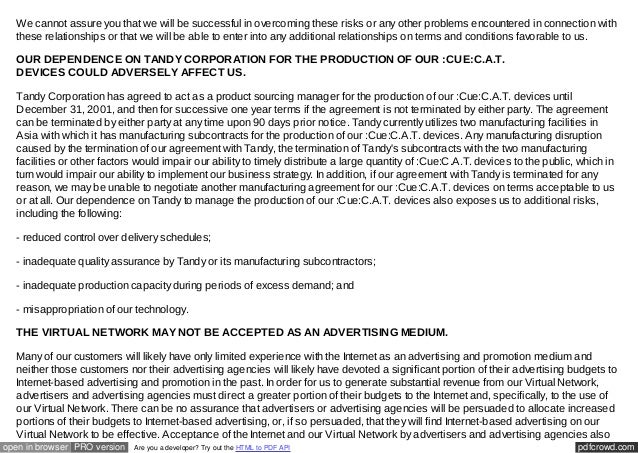 We cannot assure you that we will be successful in overcoming these risks or any other problems encountered in connection with these relationships or that we will be able to enter into any additional relationships on terms and conditions favorable to us.

OUR DEPENDENCE ON TANDY CORPORATION FOR THE PRODUCTION OF OUR :CUE:C.A.T. DEVICES COULD ADVERSELY AFFECT US.

Tandy Corporation has agreed to act as a product sourcing manager for the production of our :Cue:C.A.T. devices until December 31, 2001, and then for successive one year terms if the agreement is not terminated by either party. The agreement can be terminated by either party at any time upon 90 days prior notice. Tandy currently utilizes two manufacturing facilities in Asia with which it has manufacturing subcontracts for the production of our :Cue:C.A.T. devices. Any manufacturing disruption caused by the termination of our agreement with Tandy, the termination of Tandy's subcontracts with the two manufacturing facilities or other factors would impair our ability to timely distribute a large quantity of :Cue:C.A.T. devices to the public, which in turn would impair our ability to implement our business strategy. In addition, if our agreement with Tandy is terminated for any reason, we may be unable to negotiate another manufacturing agreement for our :Cue:C.A.T. devices on terms acceptable to us or at all. Our dependence on Tandy to manage the production of our :Cue:C.A.T. devices also exposes us to additional risks, including the following:

- reduced control over delivery schedules;

- inadequate quality assurance by Tandy or its manufacturing subcontractors;

- inadequate production capacity during periods of excess demand; and

- misappropriation of our technology.

THE VIRTUAL NETWORK MAY NOT BE ACCEPTED AS AN ADVERTISING MEDIUM.

Many of our customers will likely have only limited experience with the Internet as an advertising and promotion medium and neither those customers nor their advertising agencies will likely have devoted a significant portion of their advertising budgets to Internet-based advertising and promotion in the past. In order for us to generate substantial revenue from our Virtual Network, advertisers and advertising agencies must direct a greater portion of their budgets to the Internet and, specifically, to the use of our Virtual Network. There can be no assurance that advertisers or advertising agencies will be persuaded to allocate increased portions of their budgets to Internet-based advertising, or, if so persuaded, that they will find Internet-based advertising on our Virtual Network to be effective. Acceptance of the Internet and our Virtual Network by advertisers and advertising agencies also

open in browser PRO version Are you a developer? Try out the HTML to PDF API pdfcrowd.com